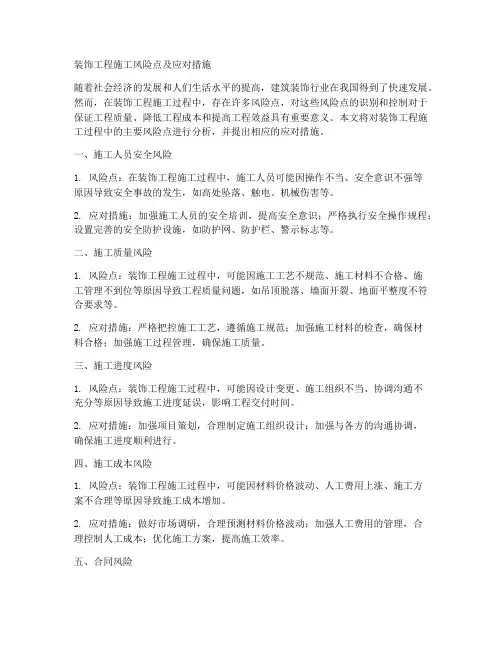 装饰工程施工风险点及应对措施

随着社会经济的发展和人们生活水平的提高，建筑装饰行业在我国得到了快速发展。然而，在装饰工程施工过程中，存在许多风险点，对这些风险点的识别和控制对于保证工程质量、降低工程成本和提高工程效益具有重要意义。本文将对装饰工程施工过程中的主要风险点进行分析，并提出相应的应对措施。

一、施工人员安全风险

1. 风险点：在装饰工程施工过程中，施工人员可能因操作不当、安全意识不强等原因导致安全事故的发生，如高处坠落、触电、机械伤害等。

2. 应对措施：加强施工人员的安全培训，提高安全意识；严格执行安全操作规程；设置完善的安全防护设施，如防护网、防护栏、警示标志等。

二、施工质量风险

1. 风险点：装饰工程施工过程中，可能因施工工艺不规范、施工材料不合格、施工管理不到位等原因导致工程质量问题，如吊顶脱落、墙面开裂、地面平整度不符合要求等。

2. 应对措施：严格把控施工工艺，遵循施工规范；加强施工材料的检查，确保材料合格；加强施工过程管理，确保施工质量。

三、施工进度风险

1. 风险点：装饰工程施工过程中，可能因设计变更、施工组织不当、协调沟通不充分等原因导致施工进度延误，影响工程交付时间。

2. 应对措施：加强项目策划，合理制定施工组织设计；加强与各方的沟通协调，确保施工进度顺利进行。

四、施工成本风险

1. 风险点：装饰工程施工过程中，可能因材料价格波动、人工费用上涨、施工方案不合理等原因导致施工成本增加。

2. 应对措施：做好市场调研，合理预测材料价格波动；加强人工费用的管理，合理控制人工成本；优化施工方案，提高施工效率。

五、合同风险